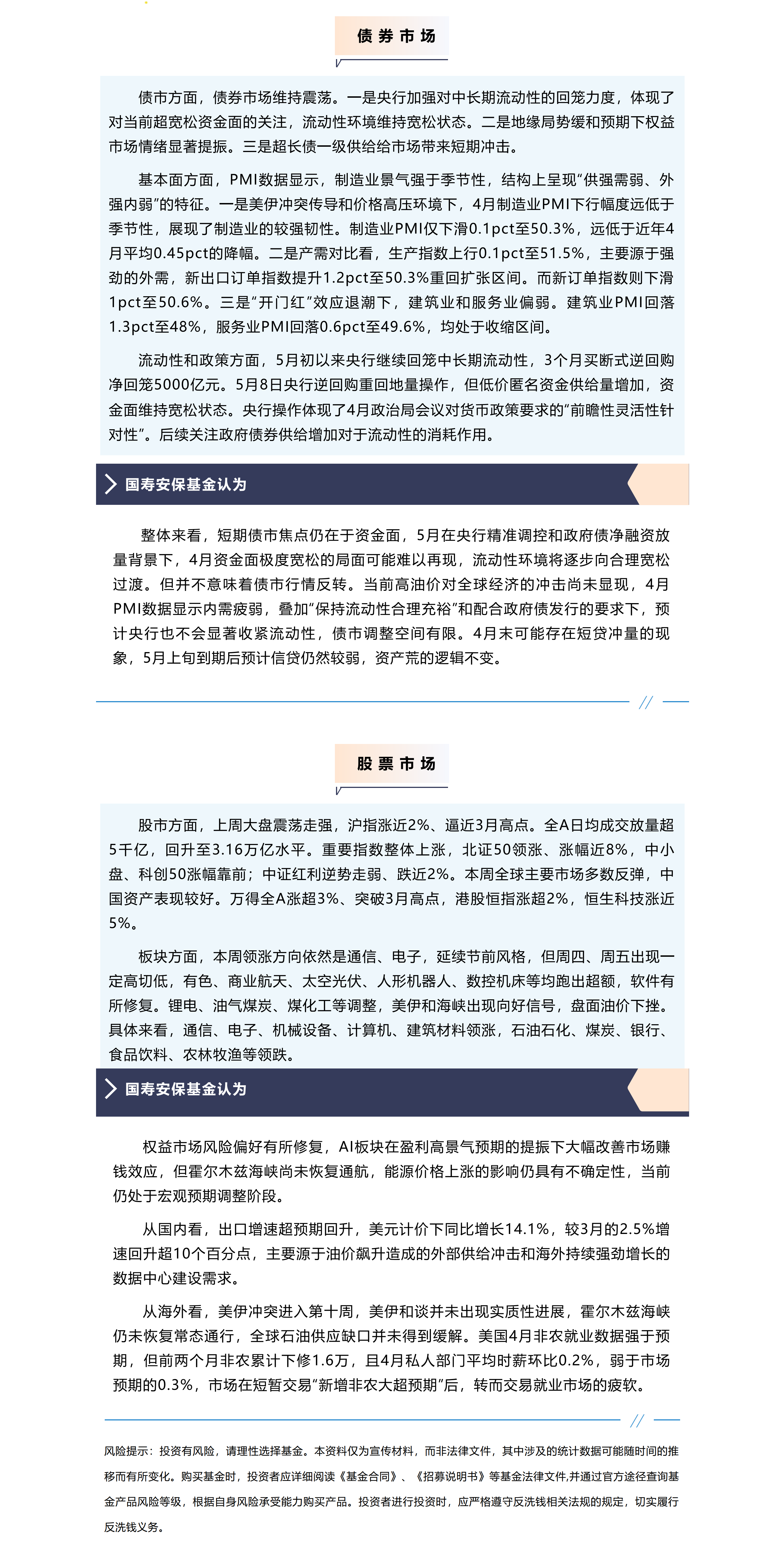 债券市场

债市方面，债券市场维持震荡。一是央行加强对中长期流动性的回笼力度，体现了对当前超宽松资金面的关注，流动性环境维持宽松状态。二是地缘局势缓和预期下权益市场情绪显著提振。三是超长债一级供给给市场带来短期冲击。

基本面方面，PMI数据显示，制造业景气强于季节性，结构上呈现“供强需弱、外强内弱”的特征。一是美伊冲突传导和价格高压环境下，4月制造业PMI下行幅度远低于季节性，展现了制造业的较强韧性。制造业PMI仅下滑0.1pct至50.3%，远低于近年4月平均0.45pct的降幅。二是产需对比看，生产指数上行0.1pct至51.5%，主要源于强劲的外需，新出口订单指数提升1.2pct至50.3%重回扩张区间。而新订单指数则下滑1pct至50.6%。三是“开门红”效应退潮下，建筑业和服务业偏弱。建筑业PMI回落1.3pct至48%，服务业PMI回落0.6pct至49.6%，均处于收缩区间。

流动性和政策方面，5月初以来央行继续回笼中长期流动性，3个月买断式逆回购净回笼5000亿元。5月8日央行逆回购重回地量操作，但低价匿名资金供给量增加，资金面维持宽松状态。央行操作体现了4月政治局会议对货币政策要求的“前瞻性灵活性针对性”。后续关注政府债券供给增加对于流动性的消耗作用。

国寿安保基金认为

整体来看，短期债市焦点仍在于资金面，5月在央行精准调控和政府债净融资放量背景下，4月资金面极度宽松的局面可能难以再现，流动性环境将逐步向合理宽松过渡。但并不意味着债市行情反转。当前高油价对全球经济的冲击尚未显现，4月PMI数据显示内需疲弱，叠加“保持流动性合理充裕”和配合政府债发行的要求下，预计央行也不会显著收紧流动性，债市调整空间有限。4月末可能存在短贷冲量的现象，5月上旬到期后预计信贷仍然较弱，资产荒的逻辑不变。

股票市场

股市方面，上周大盘震荡走强，沪指涨近2%、逼近3月高点。全A日均成交放量超5千亿，回升至3.16万亿水平。重要指数整体上涨，北证50领涨、涨幅近8%，中小盘、科创50涨幅靠前；中证红利逆势走弱、跌近2%。本周全球主要市场多数反弹，中国资产表现较好。万得全A涨超3%、突破3月高点，港股恒指涨超2%，恒生科技涨近5%。

板块方面，本周领涨方向依然是通信、电子，延续节前风格，但周四、周五出现一定高切低，有色、商业航天、太空光伏、人形机器人、数控机床等均跑出超额，软件有所修复。锂电、油气煤炭、煤化工等调整，美伊和海峡出现向好信号，盘面油价下挫。具体来看，通信、电子、机械设备、计算机、建筑材料领涨，石油石化、煤炭、银行、食品饮料、农林牧渔等领跌。

国寿安保基金认为

权益市场风险偏好有所修复，AI板块在盈利高景气预期的提振下大幅改善市场赚钱效应，但霍尔木兹海峡尚未恢复通航，能源价格上涨的影响仍具有不确定性，当前仍处于宏观预期调整阶段。

从国内看，出口增速超预期回升，美元计价下同比增长14.1%，较3月的2.5%增速回升超10个百分点，主要源于油价飙升造成的外部供给冲击和海外持续强劲增长的数据中心建设需求。

从海外看，美伊冲突进入第十周，美伊和谈并未出现实质性进展，霍尔木兹海峡仍未恢复常态通行，全球石油供应缺口并未得到缓解。美国4月非农就业数据强于预期，但前两个月非农累计下修1.6万，且4月私人部门平均时薪环比0.2%，弱于市场预期的0.3%，市场在短暂交易“新增非农大超预期”后，转而交易就业市场的疲软。

风险提示：投资有风险，请理性选择基金。本资料仅为宣传材料，而非法律文件，其中涉及的统计数据可能随时间的推移而有所变化。购买基金时，投资者应详细阅读《基金合同》、《招募说明书》等基金法律文件,并通过官方途径查询基金产品风险等级，根据自身风险承受能力购买产品。投资者进行投资时，应严格遵守反洗钱相关法规的规定，切实履行反洗钱义务。